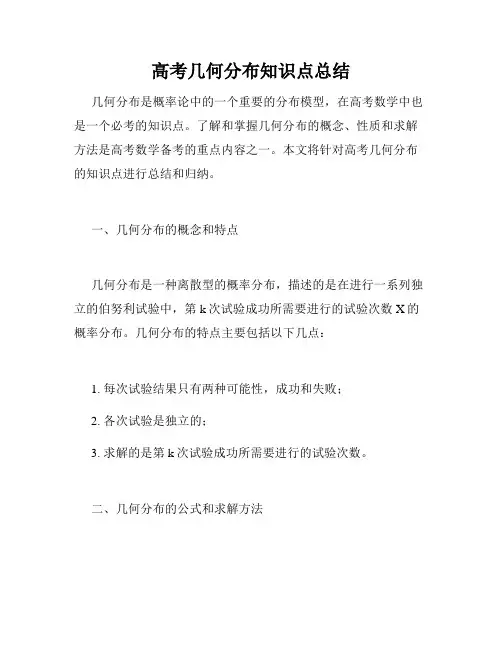 高考几何分布知识点总结

几何分布是概率论中的一个重要的分布模型，在高考数学中也是一个必考的知识点。了解和掌握几何分布的概念、性质和求解方法是高考数学备考的重点内容之一。本文将针对高考几何分布的知识点进行总结和归纳。

一、几何分布的概念和特点

几何分布是一种离散型的概率分布，描述的是在进行一系列独立的伯努利试验中，第 k 次试验成功所需要进行的试验次数 X 的概率分布。几何分布的特点主要包括以下几点：

1. 每次试验结果只有两种可能性，成功和失败；

2. 各次试验是独立的；

3. 求解的是第 k 次试验成功所需要进行的试验次数。

二、几何分布的公式和求解方法